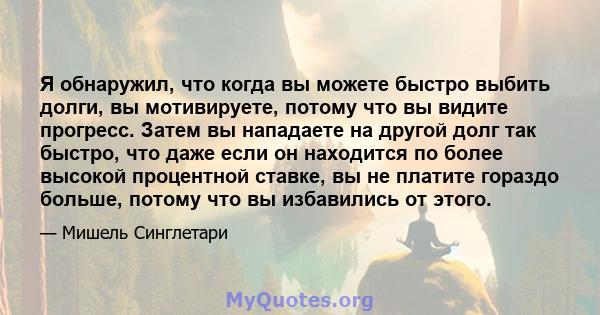 Я обнаружил, что когда вы можете быстро выбить долги, вы мотивируете, потому что вы видите прогресс. Затем вы нападаете на другой долг так быстро, что даже если он находится по более высокой процентной ставке, вы не платите гораздо больше, потому что вы избавились от этого.

— Мишель Синглетари

MyQuotes.org